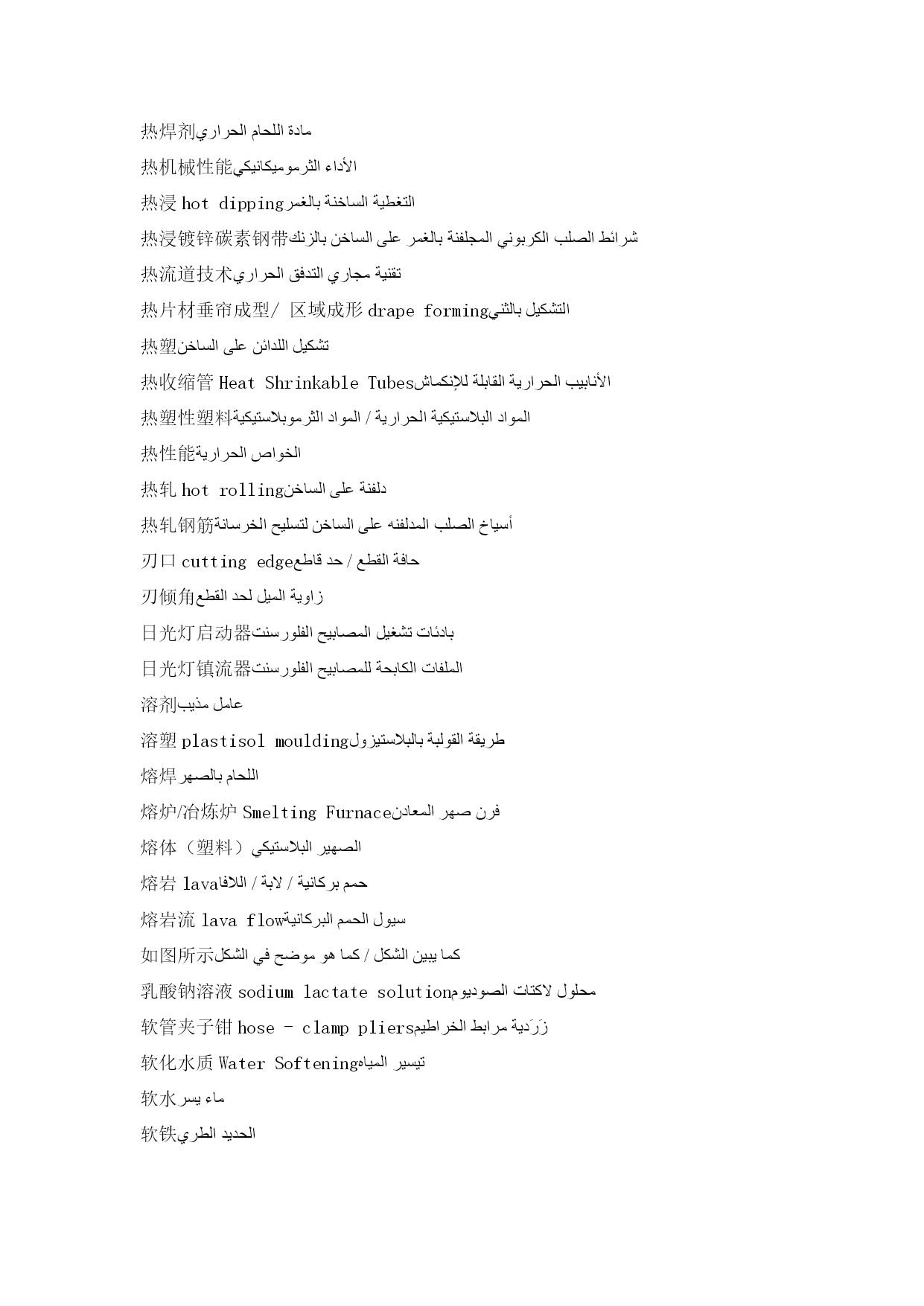 热焊剂مادة اللحام الحراري

热机械性能الأداء الثرموميكانيكي

热浸 hot dippingالتغطية الساخنة بالغمر

热浸镀锌碳素钢带شرائط الصلب الكربوني المجلفنة بالغمر على الساخن بالزنك

热流道技术تقنية مجاري التدفق الحراري

热片材垂帘成型/ 区域成形 drape formingالتشكيل بالثني

热塑تشكيل اللدائن على الساخن

热收缩管 Heat Shrinkable Tubesالأنابيب الحرارية القابلة للإنكماش

热塑性塑料المواد البلاستيكية الحرارية / المواد الثرموبلاستيكية

热性能الخواص الحرارية

热轧 hot rollingدلفنة على الساخن

热轧钢筋أسياخ الصلب المدلفنه على الساخن لتسليح الخرسانة

刃口 cutting edgeحافة القطع / حد قاطع

刃倾角زاوية الميل لحد القطع

日光灯启动器بادئات تشغيل المصابيح الفلورسنت

日光灯镇流器الملفات الكابحة للمصابيح الفلورسنت

溶剂عامل مذيب

溶塑 plastisol mouldingطريقة القولبة بالبلاستيزول

熔焊اللحام بالصهر

熔炉/冶炼炉 Smelting Furnaceفرن صهر المعادن

熔体（塑料）الصهير البلاستيكي

熔岩 lavaحمم بركانية / لابة / اللافا

熔岩流 lava flowسيول الحمم البركانية

如图所示كما يبين الشكل / كما هو موضح في الشكل

乳酸钠溶液 sodium lactate solutionمحلول لاكتات الصوديوم

软管夹子钳 hose - clamp pliersزَرَدية مرابط الخراطيم

软化水质 Water Softeningتيسير المياه

软水ماء يسر

软铁الحديد الطري